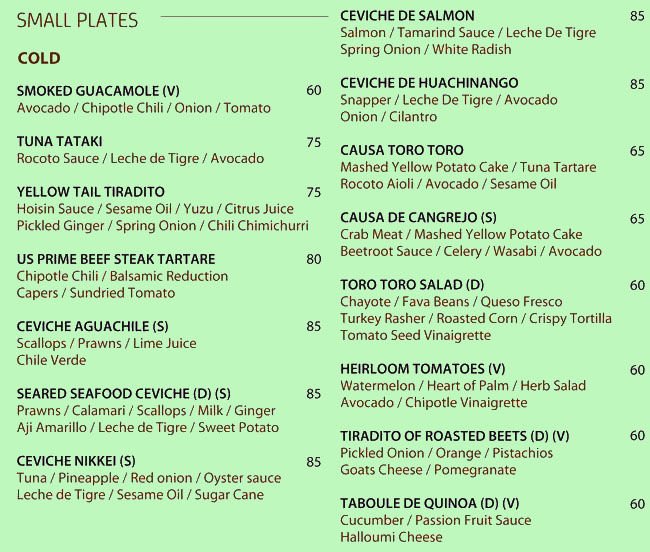 SMALL PLATES

COLD

SMOKED GUACAMOLE (V) 60
Avocado / Chipotle Chili / Onion / Tomato

TUNA TATAKI 75
Rocoto Sauce / Leche de Tigre / Avocado

YELLOW TAIL TIRADITO 75
Hoisin Sauce / Sesame Oil / Yuzu / Citrus Juice
Pickled Ginger / Spring Onion / Chili Chimichurri

US PRIME BEEF STEAK TARTARE 80
Chipotle Chili / Balsamic Reduction
Capers / Sundried Tomato

CEVICHE AGUACHILE (S) 85
Scallops / Prawns / Lime Juice
Chile Verde

SEARED SEAFOOD CEVICHE (D) (S) 85
Prawns / Calamari / Scallops / Milk / Ginger
Aji Amarillo / Leche de Tigre / Sweet Potato

CEVICHE NIKKEI (S) 85
Tuna / Pineapple / Red onion / Oyster sauce
Leche de Tigre / Sesame Oil / Sugar Cane

CEVICHE DE SALMON 85
Salmon / Tamarind Sauce / Leche De Tigre
Spring Onion / White Radish

CEVICHE DE HUACHINANGO 85
Snapper / Leche De Tigre / Avocado
Onion / Cilantro

CAUSA TORO TORO 65
Mashed Yellow Potato Cake / Tuna Tartare
Rocoto Aioli / Avocado / Sesame Oil

CAUSA DE CANGREJO (S) 65
Crab Meat / Mashed Yellow Potato Cake
Beetroot Sauce / Celery / Wasabi / Avocado

TORO TORO SALAD (D) 60
Chayote / Fava Beans / Queso Fresco
Turkey Rasher / Roasted Corn / Crispy Tortilla
Tomato Seed Vinaigrette

HEIRLOOM TOMATOES (V) 60
Watermelon / Heart of Palm / Herb Salad
Avocado / Chipotle Vinaigrette

TIRADITO OF ROASTED BEETS (D) (V) 60
Pickled Onion / Orange / Pistachios
Goats Cheese / Pomegranate

TABOULE DE QUINOA (D) (V) 60
Cucumber / Passion Fruit Sauce
Halloumi Cheese